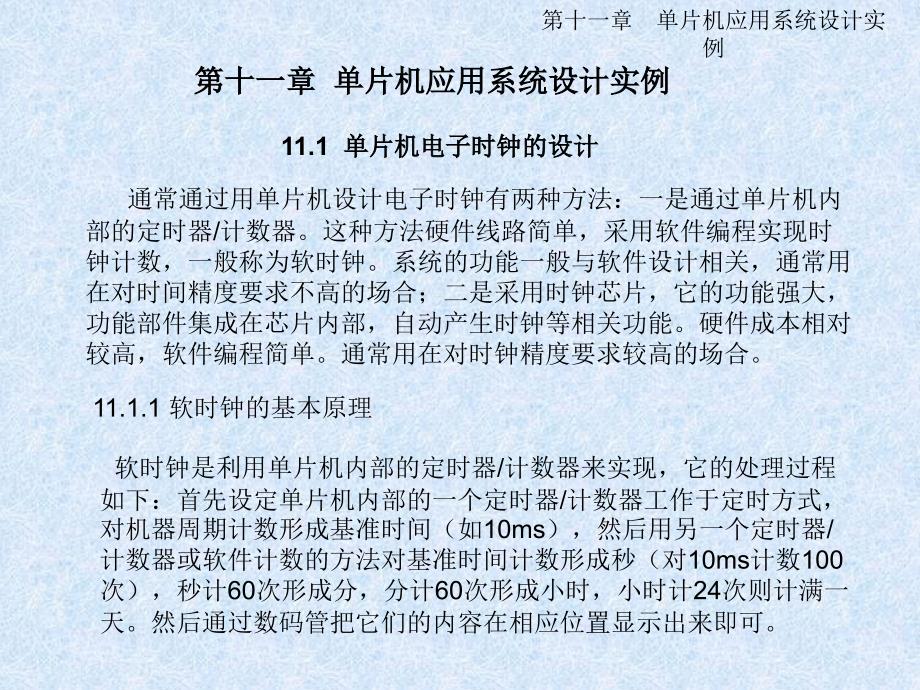 第十一章　单片机应用系统设计实例

第十一章 单片机应用系统设计实例

11.1 单片机电子时钟的设计

通常通过用单片机设计电子时钟有两种方法：一是通过单片机内部的定时器/计数器。这种方法硬件线路简单，采用软件编程实现时钟计数，一般称为软时钟。系统的功能一般与软件设计相关，通常用在对时间精度要求不高的场合；二是采用时钟芯片，它的功能强大，功能部件集成在芯片内部，自动产生时钟等相关功能。硬件成本相对较高，软件编程简单。通常用在对时钟精度要求较高的场合。

11.1.1 软时钟的基本原理

软时钟是利用单片机内部的定时器/计数器来实现，它的处理过程如下：首先设定单片机内部的一个定时器/计数器工作于定时方式，对机器周期计数形成基准时间（如10ms），然后用另一个定时器/计数器或软件计数的方法对基准时间计数形成秒（对10ms计数100次），秒计60次形成分，分计60次形成小时，小时计24次则计满一天。然后通过数码管把它们的内容在相应位置显示出来即可。